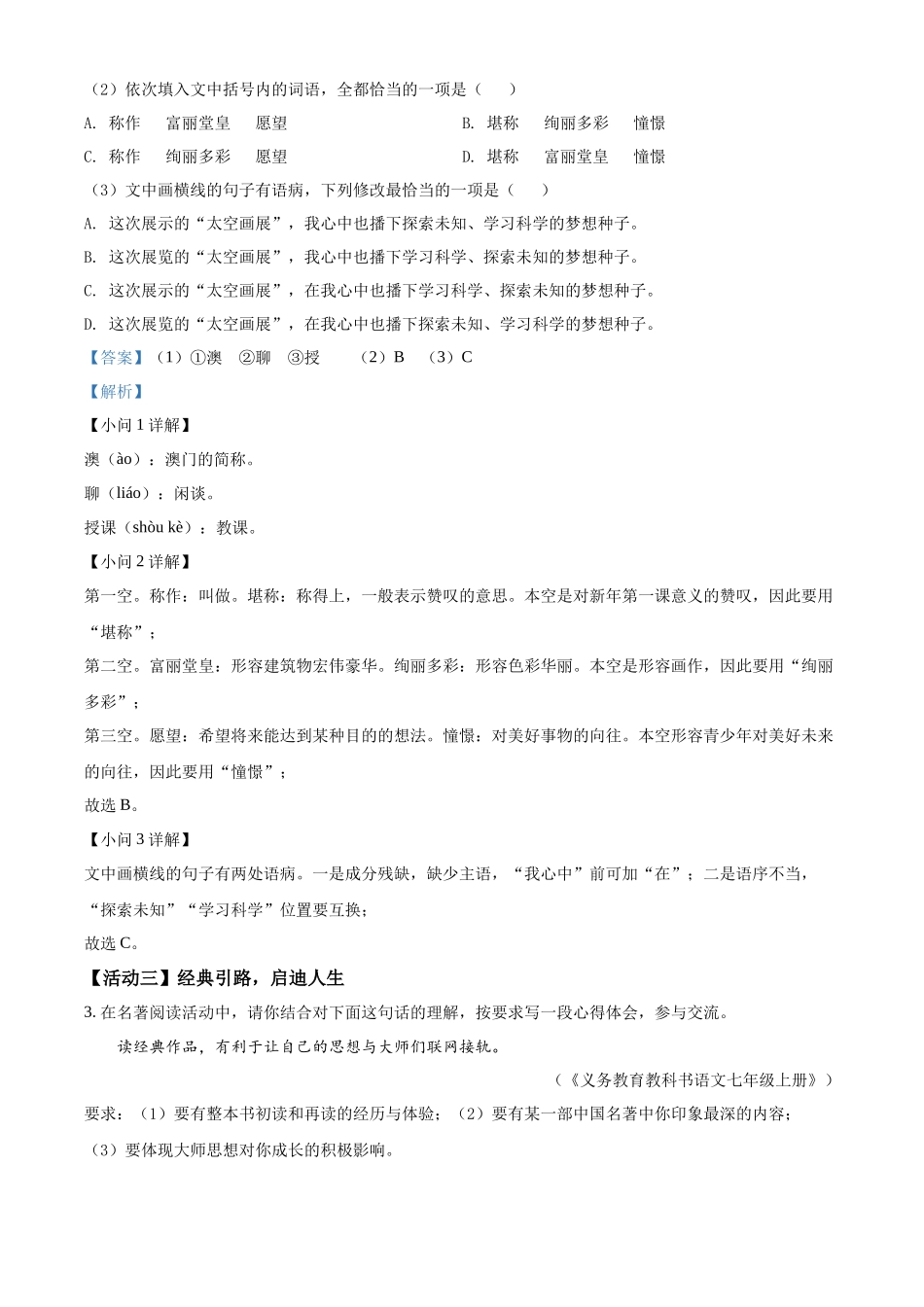 （2）依次填入文中括号内的词语，全都恰当的一项是（　　）

A. 称作　　富丽堂皇　　愿望　　　　　　　　　B. 堪称　　绚丽多彩　　憧憬

C. 称作　　绚丽多彩　　愿望　　　　　　　　　D. 堪称　　富丽堂皇　　憧憬

（3）文中画横线的句子有语病，下列修改最恰当的一项是（　　）

A. 这次展示的“太空画展”，我心中也播下探索未知、学习科学的梦想种子。

B. 这次展览的“太空画展”，我心中也播下学习科学、探索未知的梦想种子。

C. 这次展示的“太空画展”，在我心中也播下学习科学、探索未知的梦想种子。

D. 这次展览的“太空画展”，在我心中也播下探索未知、学习科学的梦想种子。

【答案】（1）①澳　②聊　③授　　（2）B　（3）C

【解析】

【小问 1 详解】

澳（ào）：澳门的简称。

聊（liáo）：闲谈。

授课（shòu kè）：教课。

【小问 2 详解】

第一空。称作：叫做。堪称：称得上，一般表示赞叹的意思。本空是对新年第一课意义的赞叹，因此要用“堪称”；

第二空。富丽堂皇：形容建筑物宏伟豪华。绚丽多彩：形容色彩华丽。本空是形容画作，因此要用“绚丽多彩”；

第三空。愿望：希望将来能达到某种目的的想法。憧憬：对美好事物的向往。本空形容青少年对美好未来的向往，因此要用“憧憬”；

故选 B。

【小问 3 详解】

文中画横线的句子有两处语病。一是成分残缺，缺少主语，“我心中”前可加“在”；二是语序不当，“探索未知”“学习科学”位置要互换；

故选 C。

【活动三】经典引路，启迪人生

3. 在名著阅读活动中，请你结合对下面这句话的理解，按要求写一段心得体会，参与交流。

读经典作品，有利于让自己的思想与大师们联网接轨。

（《义务教育教科书语文七年级上册》）

要求：（1）要有整本书初读和再读的经历与体验；（2）要有某一部中国名著中你印象最深的内容；（3）要体现大师思想对你成长的积极影响。